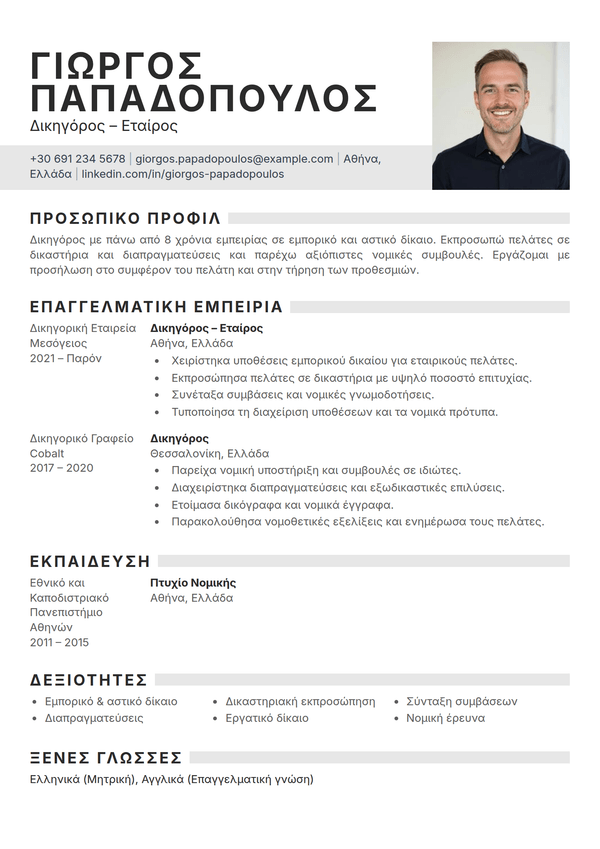 ΓΙΩΡΓΟΣ ΠΑΠΑΔΟΠΟΥΛΟΣ
Δικηγόρος – Εταίρος

+30 691 234 5678 | giorgos.papadopoulos@example.com | Αθήνα, Ελλάδα | linkedin.com/in/giorgos-papadopoulos

ΠΡΟΣΩΠΙΚΟ ΠΡΟΦΙΛ

Δικηγόρος με πάνω από 8 χρόνια εμπειρίας σε εμπορικό και αστικό δίκαιο. Εκπροσωπώ πελάτες σε δικαστήρια και διαπραγματεύσεις και παρέχω αξιόπιστες νομικές συμβουλές. Εργάζομαι με προσήλωση στο συμφέρον του πελάτη και στην τήρηση των προθεσμιών.

ΕΠΑΓΓΕΛΜΑΤΙΚΗ ΕΜΠΕΙΡΙΑ

Δικηγορική Εταιρεία Μεσόγειος
2021 – Παρόν

Δικηγόρος – Εταίρος
Αθήνα, Ελλάδα
• Χειρίστηκα υποθέσεις εμπορικού δικαίου για εταιρικούς πελάτες.
• Εκπροσώπησα πελάτες σε δικαστήρια με υψηλό ποσοστό επιτυχίας.
• Συνέταξα συμβάσεις και νομικές γνωμοδοτήσεις.
• Τυποποίησα τη διαχείριση υποθέσεων και τα νομικά πρότυπα.

Δικηγορικό Γραφείο Cobalt
2017 – 2020

Δικηγόρος
Θεσσαλονίκη, Ελλάδα
• Παρείχα νομική υποστήριξη και συμβουλές σε ιδιώτες.
• Διαχειρίστηκα διαπραγματεύσεις και εξωδικαστικές επιλύσεις.
• Ετοίμασα δικόγραφα και νομικά έγγραφα.
• Παρακολούθησα νομοθετικές εξελίξεις και ενημέρωσα τους πελάτες.

ΕΚΠΑΙΔΕΥΣΗ

Εθνικό και Καποδιστριακό Πανεπιστήμιο Αθηνών
2011 – 2015

Πτυχίο Νομικής
Αθήνα, Ελλάδα

ΔΕΞΙΟΤΗΤΕΣ

• Εμπορικό & αστικό δίκαιο
• Διαπραγματεύσεις
• Δικαστηριακή εκπροσώπηση
• Εργατικό δίκαιο
• Σύνταξη συμβάσεων
• Νομική έρευνα

ΞΕΝΕΣ ΓΛΩΣΣΕΣ

Ελληνικά (Μητρική), Αγγλικά (Επαγγελματική γνώση)